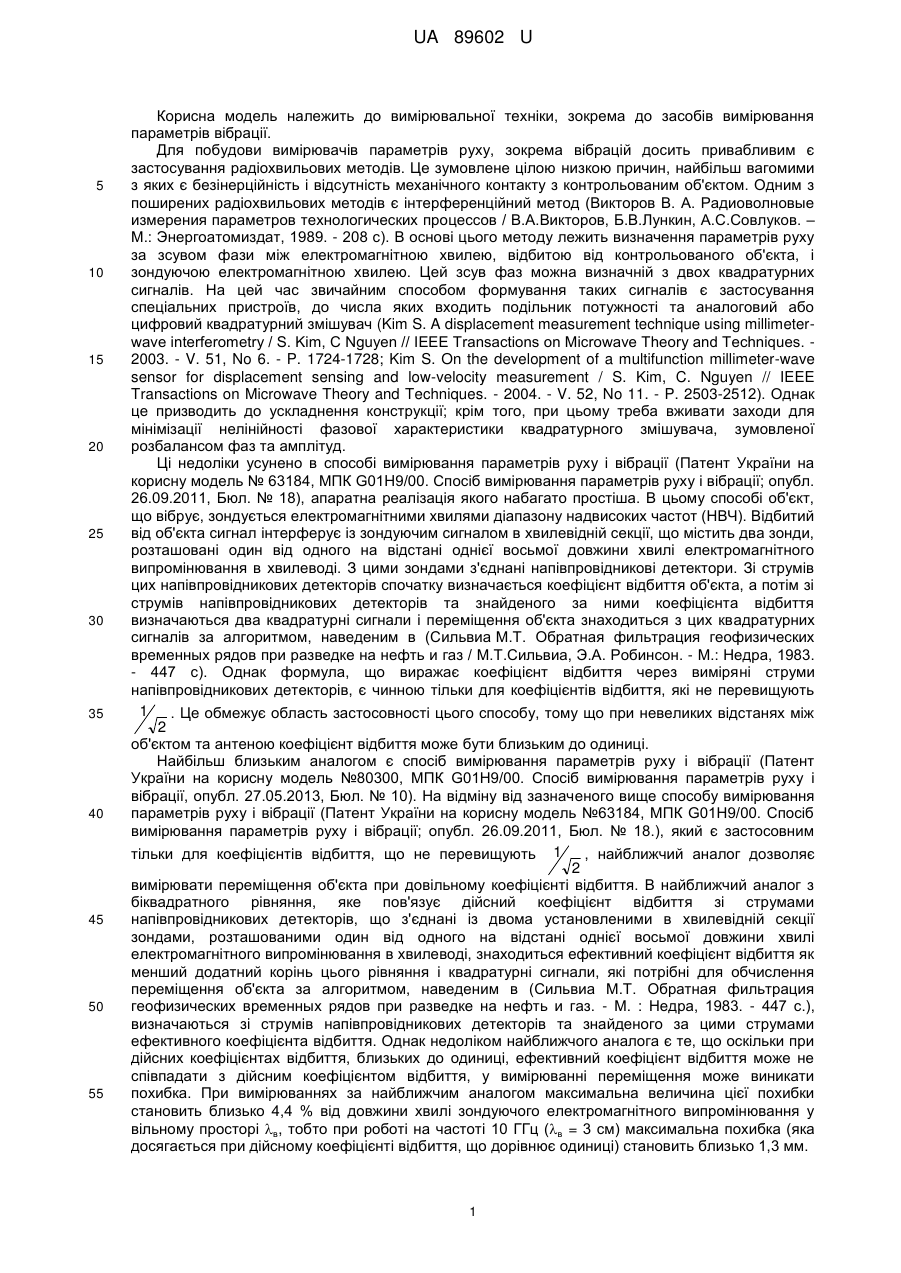 UA 89602 U

Корисна модель належить до вимірювальної техніки, зокрема до засобів вимірювання параметрів вібрації.

Для побудови вимірювачів параметрів руху, зокрема вібрацій досить привабливим є застосування радіохвильових методів. Це зумовлене цілою низкою причин, найбільш вагомими з яких є безінерційність і відсутність механічного контакту з контрольованим об'єктом. Одним з поширених радіохвильових методів є інтерференційний метод (Викторов В. А. Радиоволновые измерения параметров технологических процессов / В.А.Викторов, Б.В.Лункин, А.С.Совлуков. – М.: Энергоатомиздат, 1989. - 208 с). В основі цього методу лежить визначення параметрів руху за зсувом фази між електромагнітною хвилею, відбитою від контрольованого об'єкта, і зондуючою електромагнітною хвилею. Цей зсув фаз можна визначній з двох квадратурних сигналів. На цей час звичайним способом формування таких сигналів є застосування спеціальних пристроїв, до числа яких входить подільник потужності та аналоговий або цифровий квадратурний змішувач (Kim S. A displacement measurement technique using millimeter-wave interferometry / S. Kim, C Nguyen // IEEE Transactions on Microwave Theory and Techniques. - 2003. - V. 51, No 6. - P. 1724-1728; Kim S. On the development of a multifunction millimeter-wave sensor for displacement sensing and low-velocity measurement / S. Kim, C. Nguyen // IEEE Transactions on Microwave Theory and Techniques. - 2004. - V. 52, No 11. - P. 2503-2512). Однак це призводить до ускладнення конструкції; крім того, при цьому треба вживати заходи для мінімізації нелінійності фазової характеристики квадратурного змішувача, зумовленої розбалансом фаз та амплітуд.

Ці недоліки усунено в способі вимірювання параметрів руху і вібрації (Патент України на корисну модель № 63184, МПК G01H9/00. Спосіб вимірювання параметрів руху і вібрації; опубл. 26.09.2011, Бюл. № 18), апаратна реалізація якого набагато простіша. В цьому способі об'єкт, що вібрує, зондується електромагнітними хвилями діапазону надвисоких частот (НВЧ). Відбитий від об'єкта сигнал інтерферує із зондуючим сигналом в хвилевідній секції, що містить два зонди, розташовані один від одного на відстані однієї восьмої довжини хвилі електромагнітного випромінювання в хвилеводі. З цими зондами з'єднані напівпровідникові детектори. Зі струмів цих напівпровідникових детекторів спочатку визначається коефіцієнт відбиття об'єкта, а потім зі струмів напівпровідникових детекторів та знайденого за ними коефіцієнта відбиття визначаються два квадратурні сигнали і переміщення об'єкта знаходиться з цих квадратурних сигналів за алгоритмом, наведеним в (Сильвиа М.Т. Обратная фильтрация геофизических временных рядов при разведке на нефть и газ / М.Т.Сильвиа, Э.А. Робинсон. - М.: Недра, 1983. - 447 с). Однак формула, що виражає коефіцієнт відбиття через виміряні струми напівпровідникових детекторів, є чинною тільки для коефіцієнтів відбиття, які не перевищують $1/\sqrt{2}$. Це обмежує область застосовності цього способу, тому що при невеликих відстанях між об'єктом та антеною коефіцієнт відбиття може бути близьким до одиниці.

Найбільш близьким аналогом є спосіб вимірювання параметрів руху і вібрації (Патент України на корисну модель №80300, МПК G01H9/00. Спосіб вимірювання параметрів руху і вібрації, опубл. 27.05.2013, Бюл. № 10). На відміну від зазначеного вище способу вимірювання параметрів руху і вібрації (Патент України на корисну модель №63184, МПК G01H9/00. Спосіб вимірювання параметрів руху і вібрації; опубл. 26.09.2011, Бюл. № 18.), який є застосовним тільки для коефіцієнтів відбиття, що не перевищують $1/\sqrt{2}$, найближчий аналог дозволяє вимірювати переміщення об'єкта при довільному коефіцієнті відбиття. В найближчий аналог з біквадратного рівняння, яке пов'язує дійсний коефіцієнт відбиття зі струмами напівпровідникових детекторів, що з'єднані із двома установленими в хвилевідній секції зондами, розташованими один від одного на відстані однієї восьмої довжини хвилі електромагнітного випромінювання в хвилеводі, знаходиться ефективний коефіцієнт відбиття як менший додатний корінь цього рівняння і квадратурні сигнали, які потрібні для обчислення переміщення об'єкта за алгоритмом, наведеним в (Сильвиа М.Т. Обратная фильтрация геофизических временных рядов при разведке на нефть и газ. - М. : Недра, 1983. - 447 с.), визначаються зі струмів напівпровідникових детекторів та знайденого за цими струмами ефективного коефіцієнта відбиття. Однак недоліком найближчого аналога є те, що оскільки при дійсних коефіцієнтах відбиття, близьких до одиниці, ефективний коефіцієнт відбиття може не співпадати з дійсним коефіцієнтом відбиття, у вимірюванні переміщення може виникати похибка. При вимірюваннях за найближчим аналогом максимальна величина цієї похибки становить близько 4,4 % від довжини хвилі зондуючого електромагнітного випромінювання у вільному просторі $\lambda_в$, тобто при роботі на частоті 10 ГГц ($\lambda_в$ = 3 см) максимальна похибка (яка досягається при дійсному коефіцієнті відбиття, що дорівнює одиниці) становить близько 1,3 мм.

5
10
15
20
25
30
35
40
45
50
55

1